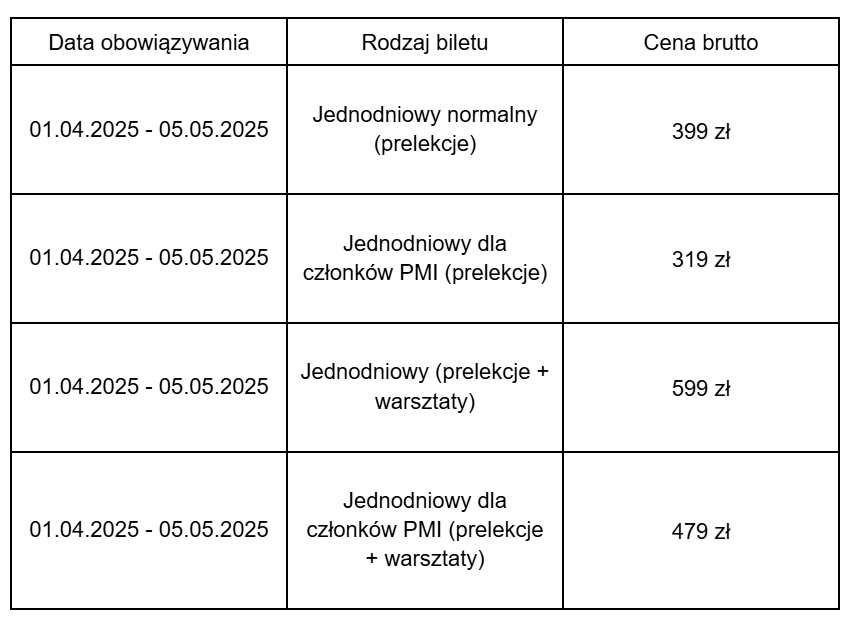 | Data obowiązywania | Rodzaj biletu | Cena brutto |
|---|---|---|
| 01.04.2025 - 05.05.2025 | Jednodniowy normalny (prelekcje) | 399 zł |
| 01.04.2025 - 05.05.2025 | Jednodniowy dla członków PMI (prelekcje) | 319 zł |
| 01.04.2025 - 05.05.2025 | Jednodniowy (prelekcje + warsztaty) | 599 zł |
| 01.04.2025 - 05.05.2025 | Jednodniowy dla członków PMI (prelekcje + warsztaty) | 479 zł |